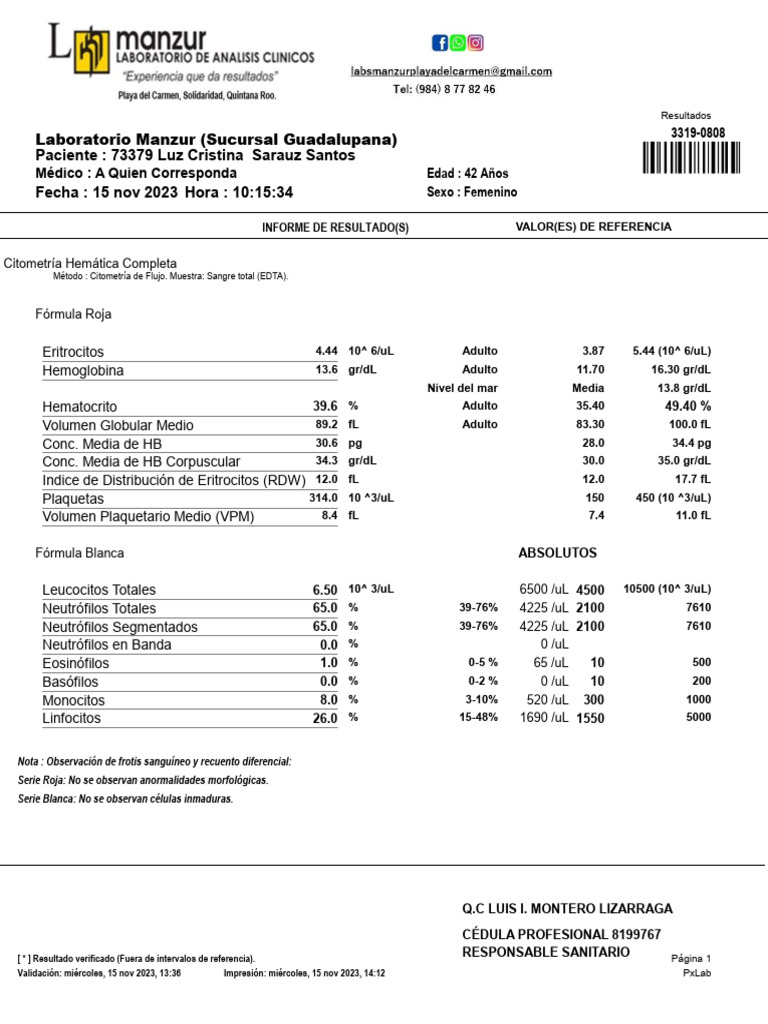 L manzur
LABORATORIO DE ANALISIS CLINICOS
"Experiencia que da resultados"
Playa del Carmen, Solidaridad, Quintana Roo.

labsmanzurplayadelcarmen@gmail.com
Tel: (984) 8 77 82 46

Resultados
3319-0808

Laboratorio Manzur (Sucursal Guadalupana)
Paciente : 73379 Luz Cristina Sarauz Santos
Médico : A Quien Corresponda
Fecha : 15 nov 2023 Hora : 10:15:34

Edad : 42 Años
Sexo : Femenino

INFORME DE RESULTADO(S) VALOR(ES) DE REFERENCIA

Citometría Hemática Completa
Método : Citometría de Flujo. Muestra: Sangre total (EDTA).

Fórmula Roja

| | | | | | |
|---|---|---|---|---|---|
| Eritrocitos | 4.44 | 10^ 6/uL | Adulto | 3.87 | 5.44 (10^ 6/uL) |
| Hemoglobina | 13.6 | gr/dL | Adulto | 11.70 | 16.30 gr/dL |
| | | | Nivel del mar | Media | 13.8 gr/dL |
| Hematocrito | 39.6 | % | Adulto | 35.40 | 49.40 % |
| Volumen Globular Medio | 89.2 | fL | Adulto | 83.30 | 100.0 fL |
| Conc. Media de HB | 30.6 | pg | | 28.0 | 34.4 pg |
| Conc. Media de HB Corpuscular | 34.3 | gr/dL | | 30.0 | 35.0 gr/dL |
| Indice de Distribución de Eritrocitos (RDW) | 12.0 | fL | | 12.0 | 17.7 fL |
| Plaquetas | 314.0 | 10 ^3/uL | | 150 | 450 (10 ^3/uL) |
| Volumen Plaquetario Medio (VPM) | 8.4 | fL | | 7.4 | 11.0 fL |

Fórmula Blanca

ABSOLUTOS

| | | | | | | |
|---|---|---|---|---|---|---|
| Leucocitos Totales | 6.50 | 10^ 3/uL | | 6500 /uL | 4500 | 10500 (10^ 3/uL) |
| Neutrófilos Totales | 65.0 | % | 39-76% | 4225 /uL | 2100 | 7610 |
| Neutrófilos Segmentados | 65.0 | % | 39-76% | 4225 /uL | 2100 | 7610 |
| Neutrófilos en Banda | 0.0 | % | | 0 /uL | | |
| Eosinófilos | 1.0 | % | 0-5 % | 65 /uL | 10 | 500 |
| Basófilos | 0.0 | % | 0-2 % | 0 /uL | 10 | 200 |
| Monocitos | 8.0 | % | 3-10% | 520 /uL | 300 | 1000 |
| Linfocitos | 26.0 | % | 15-48% | 1690 /uL | 1550 | 5000 |

Nota : Observación de frotis sanguíneo y recuento diferencial:
Serie Roja: No se observan anormalidades morfológicas.
Serie Blanca: No se observan células inmaduras.

Q.C LUIS I. MONTERO LIZARRAGA
CÉDULA PROFESIONAL 8199767
RESPONSABLE SANITARIO

[ * ] Resultado verificado (Fuera de intervalos de referencia).
Validación: miércoles, 15 nov 2023, 13:36 Impresión: miércoles, 15 nov 2023, 14:12

Página 1
PxLab